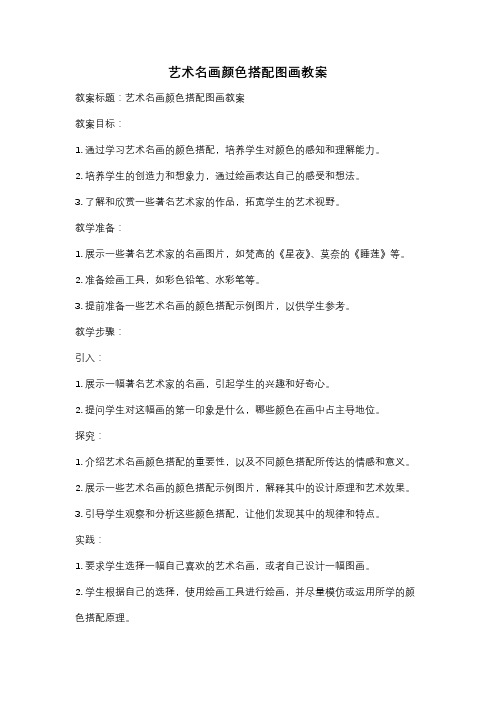 艺术名画颜色搭配图画教案

教案标题：艺术名画颜色搭配图画教案

教案目标：

1. 通过学习艺术名画的颜色搭配，培养学生对颜色的感知和理解能力。

2. 培养学生的创造力和想象力，通过绘画表达自己的感受和想法。

3. 了解和欣赏一些著名艺术家的作品，拓宽学生的艺术视野。

教学准备：

1. 展示一些著名艺术家的名画图片，如梵高的《星夜》、莫奈的《睡莲》等。

2. 准备绘画工具，如彩色铅笔、水彩笔等。

3. 提前准备一些艺术名画的颜色搭配示例图片，以供学生参考。

教学步骤：

引入：

1. 展示一幅著名艺术家的名画，引起学生的兴趣和好奇心。

2. 提问学生对这幅画的第一印象是什么，哪些颜色在画中占主导地位。

探究：

1. 介绍艺术名画颜色搭配的重要性，以及不同颜色搭配所传达的情感和意义。

2. 展示一些艺术名画的颜色搭配示例图片，解释其中的设计原理和艺术效果。

3. 引导学生观察和分析这些颜色搭配，让他们发现其中的规律和特点。

实践：

1. 要求学生选择一幅自己喜欢的艺术名画，或者自己设计一幅图画。

2. 学生根据自己的选择，使用绘画工具进行绘画，并尽量模仿或运用所学的颜色搭配原理。